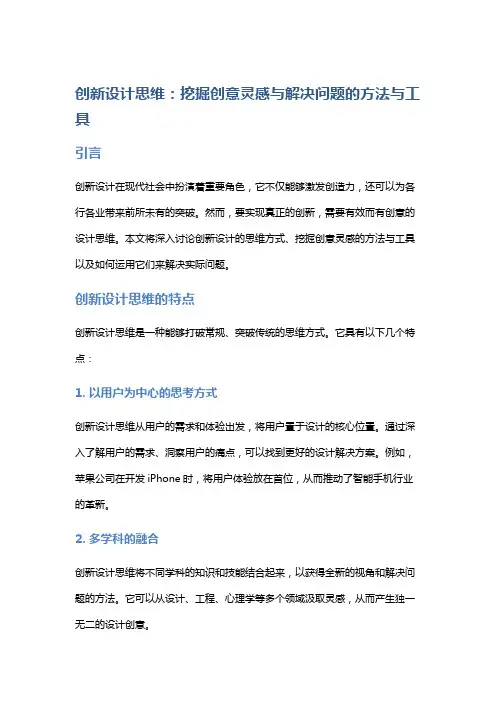 创新设计思维：挖掘创意灵感与解决问题的方法与工具

引言

创新设计在现代社会中扮演着重要角色，它不仅能够激发创造力，还可以为各行各业带来前所未有的突破。然而，要实现真正的创新，需要有效而有创意的设计思维。本文将深入讨论创新设计的思维方式、挖掘创意灵感的方法与工具以及如何运用它们来解决实际问题。

创新设计思维的特点

创新设计思维是一种能够打破常规、突破传统的思维方式。它具有以下几个特点：

1. 以用户为中心的思考方式

创新设计思维从用户的需求和体验出发，将用户置于设计的核心位置。通过深入了解用户的需求、洞察用户的痛点，可以找到更好的设计解决方案。例如，苹果公司在开发 iPhone 时，将用户体验放在首位，从而推动了智能手机行业的革新。

2. 多学科的融合

创新设计思维将不同学科的知识和技能结合起来，以获得全新的视角和解决问题的方法。它可以从设计、工程、心理学等多个领域汲取灵感，从而产生独一无二的设计创意。